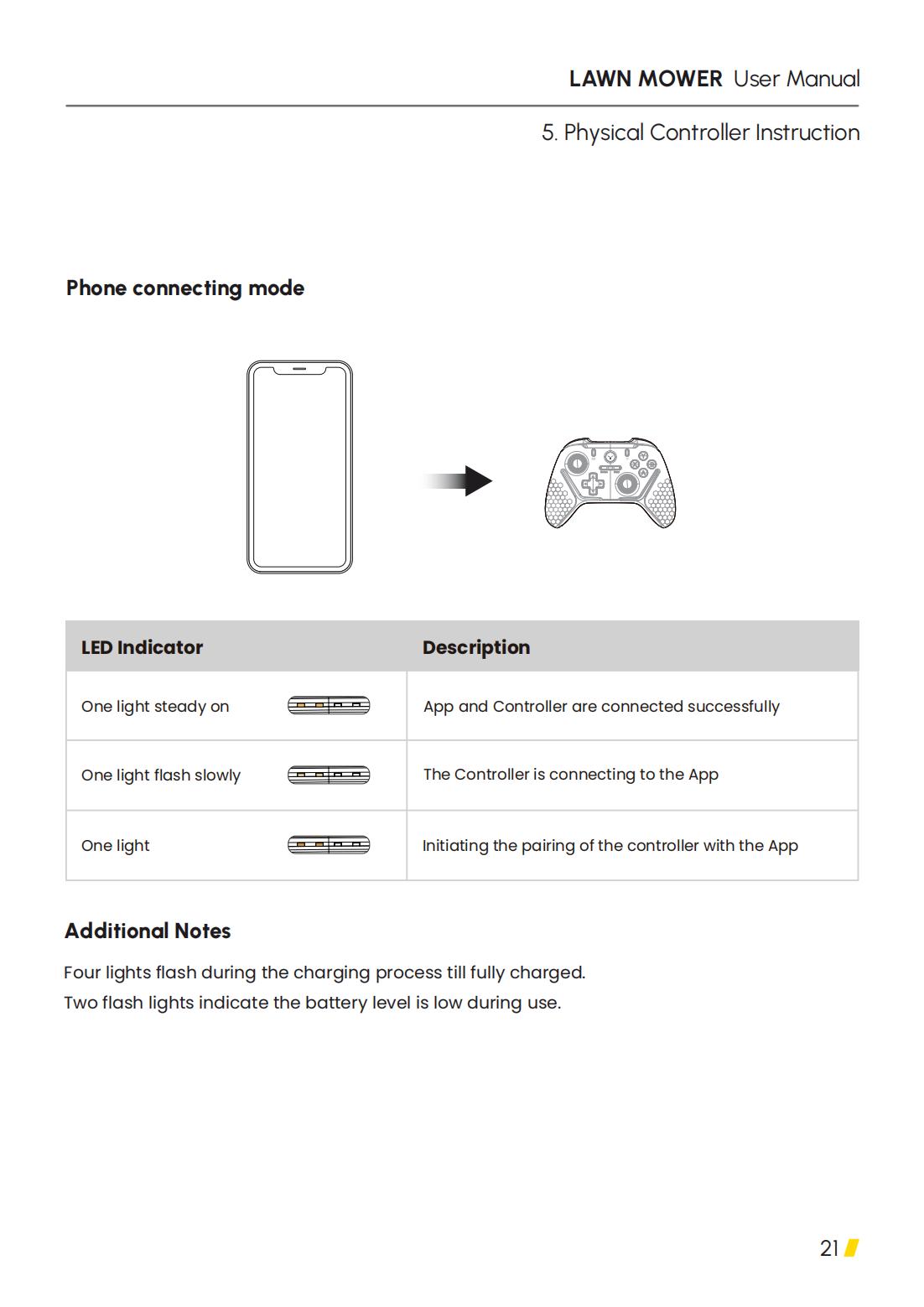 LAWN MOWER User Manual

5. Physical Controller Instruction

Phone connecting mode

| LED Indicator | Description |
|---|---|
| One light steady on | App and Controller are connected successfully |
| One light flash slowly | The Controller is connecting to the App |
| One light | Initiating the pairing of the controller with the App |

Additional Notes

Four lights flash during the charging process till fully charged.
Two flash lights indicate the battery level is low during use.

21